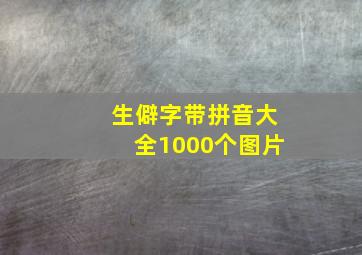 生僻字带拼音大全1000个图片